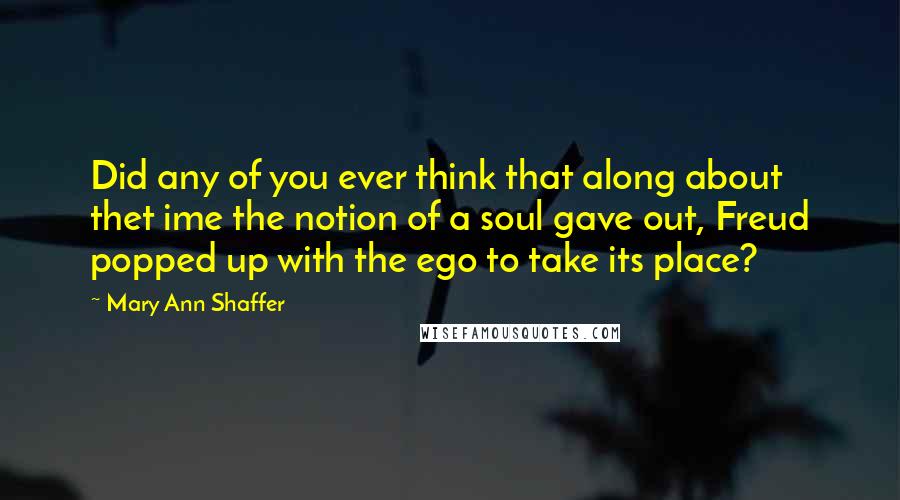 Did any of you ever think that along about thet ime the notion of a soul gave out, Freud popped up with the ego to take its place?

~ Mary Ann Shaffer

WISEFAMOUSQUOTES.COM